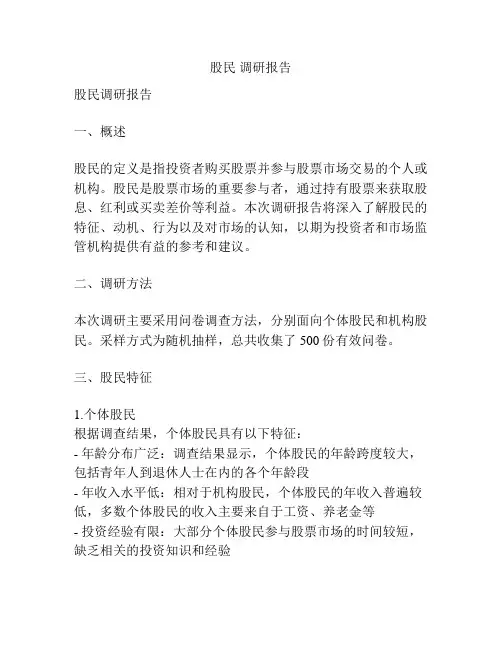 股民 调研报告

股民调研报告

一、概述

股民的定义是指投资者购买股票并参与股票市场交易的个人或机构。股民是股票市场的重要参与者，通过持有股票来获取股息、红利或买卖差价等利益。本次调研报告将深入了解股民的特征、动机、行为以及对市场的认知，以期为投资者和市场监管机构提供有益的参考和建议。

二、调研方法

本次调研主要采用问卷调查方法，分别面向个体股民和机构股民。采样方式为随机抽样，总共收集了 500 份有效问卷。

三、股民特征

1.个体股民
根据调查结果，个体股民具有以下特征：
- 年龄分布广泛：调查结果显示，个体股民的年龄跨度较大，包括青年人到退休人士在内的各个年龄段
- 年收入水平低：相对于机构股民，个体股民的年收入普遍较低，多数个体股民的收入主要来自于工资、养老金等
- 投资经验有限：大部分个体股民参与股票市场的时间较短，缺乏相关的投资知识和经验